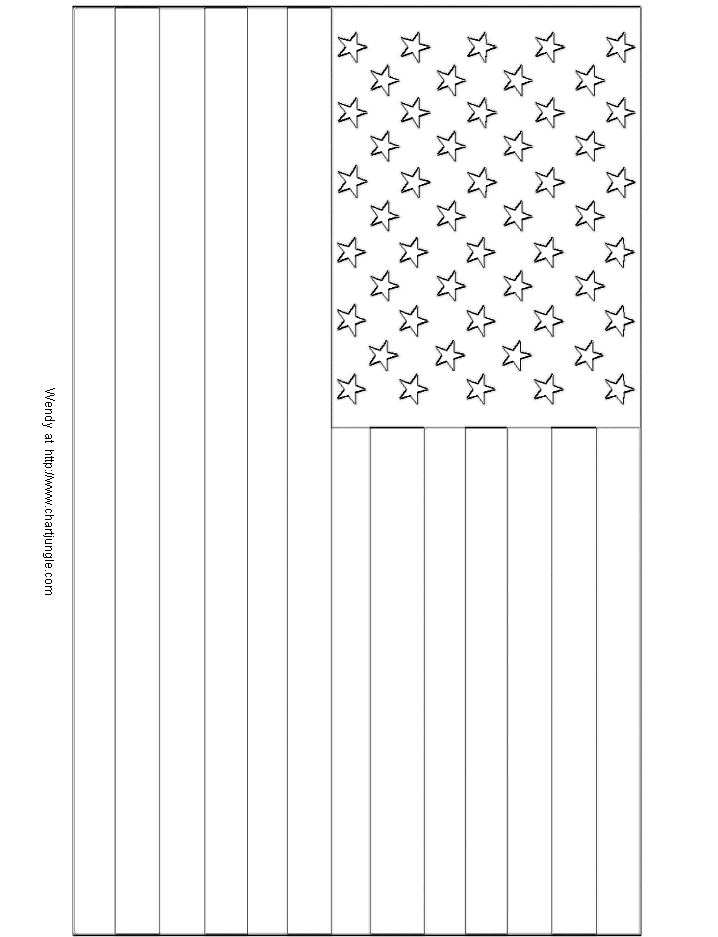 Wendy at http://www.chartjungle.com